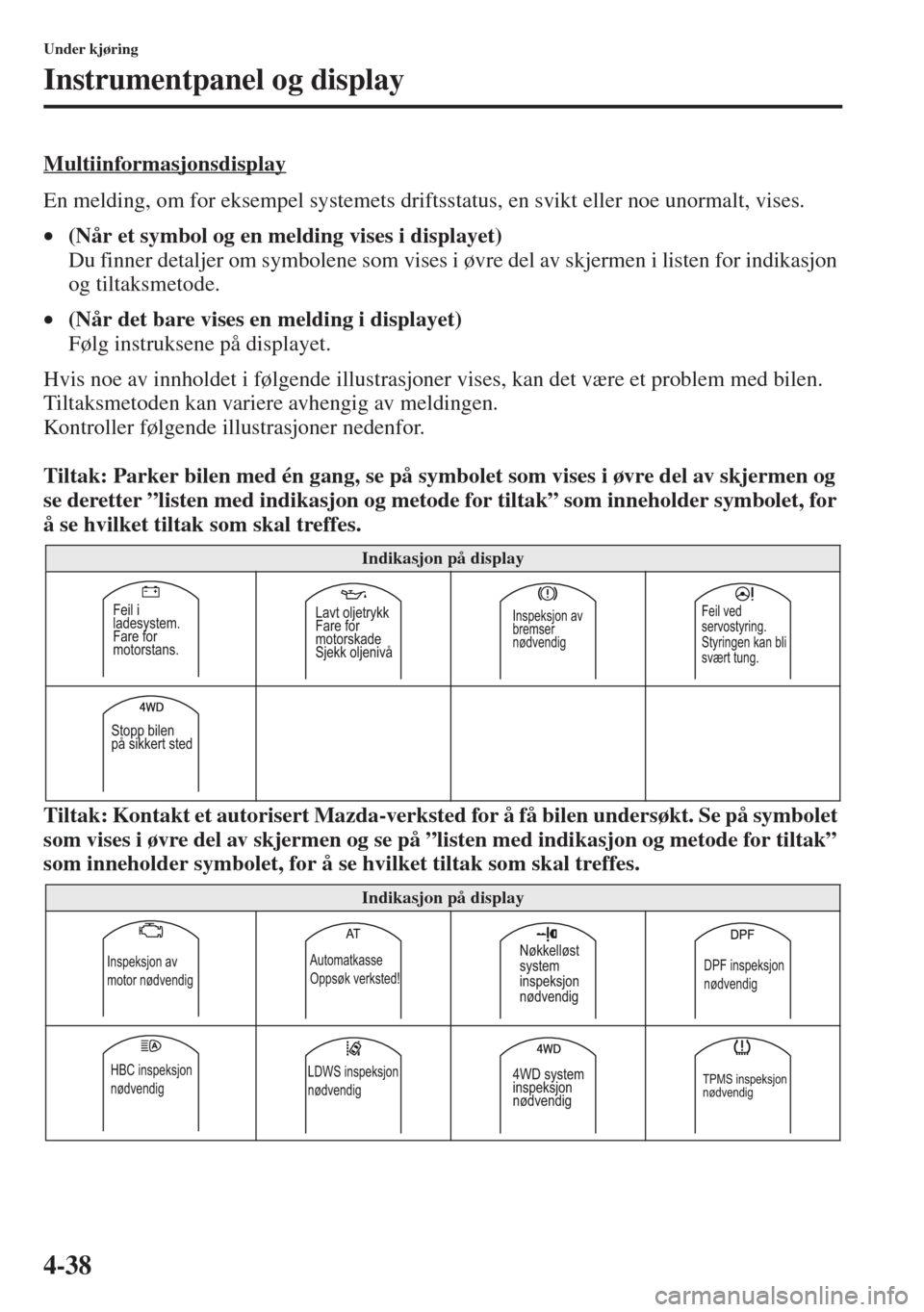 Under kjøring

Instrumentpanel og display

Multiinformasjonsdisplay

En melding, om for eksempel systemets driftsstatus, en svikt eller noe unormalt, vises.

• (Når et symbol og en melding vises i displayet)
Du finner detaljer om symbolene som vises i øvre del av skjermen i listen for indikasjon og tiltaksmetode.

• (Når det bare vises en melding i displayet)
Følg instruksene på displayet.

Hvis noe av innholdet i følgende illustrasjoner vises, kan det være et problem med bilen. Tiltaksmetoden kan variere avhengig av meldingen.
Kontroller følgende illustrasjoner nedenfor.

Tiltak: Parker bilen med én gang, se på symbolet som vises i øvre del av skjermen og se deretter ”listen med indikasjon og metode for tiltak” som inneholder symbolet, for å se hvilket tiltak som skal treffes.

| Indikasjon på display | | | |
|---|---|---|---|
| Feil i ladesystem. Fare for motorstans. | Lavt oljetrykk Fare for motorskade Sjekk oljenivå | Inspeksjon av bremser nødvendig | Feil ved servostyring. Styringen kan bli svært tung. |
| 4WD Stopp bilen på sikkert sted | | | |

Tiltak: Kontakt et autorisert Mazda-verksted for å få bilen undersøkt. Se på symbolet som vises i øvre del av skjermen og se på ”listen med indikasjon og metode for tiltak” som inneholder symbolet, for å se hvilket tiltak som skal treffes.

| Indikasjon på display | | | |
|---|---|---|---|
| Inspeksjon av motor nødvendig | AT Automatkasse Oppsøk verksted! | Nøkkelløst system inspeksjon nødvendig | DPF DPF inspeksjon nødvendig |
| HBC inspeksjon nødvendig | LDWS inspeksjon nødvendig | 4WD 4WD system inspeksjon nødvendig | TPMS inspeksjon nødvendig |

4-38

carmanualsonline.info